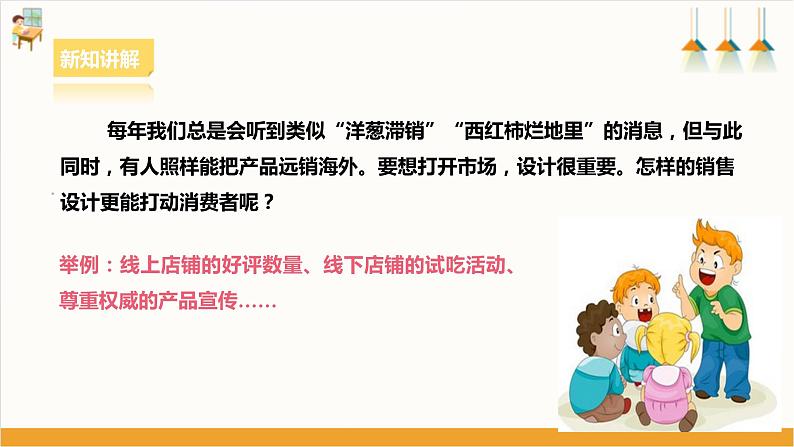 新知讲解

每年我们总是会听到类似“洋葱滞销”“西红柿烂地里”的消息，但与此同时，有人照样能把产品远销海外。要想打开市场，设计很重要。怎样的销售设计更能打动消费者呢？

举例：线上店铺的好评数量、线下店铺的试吃活动、尊重权威的产品宣传……